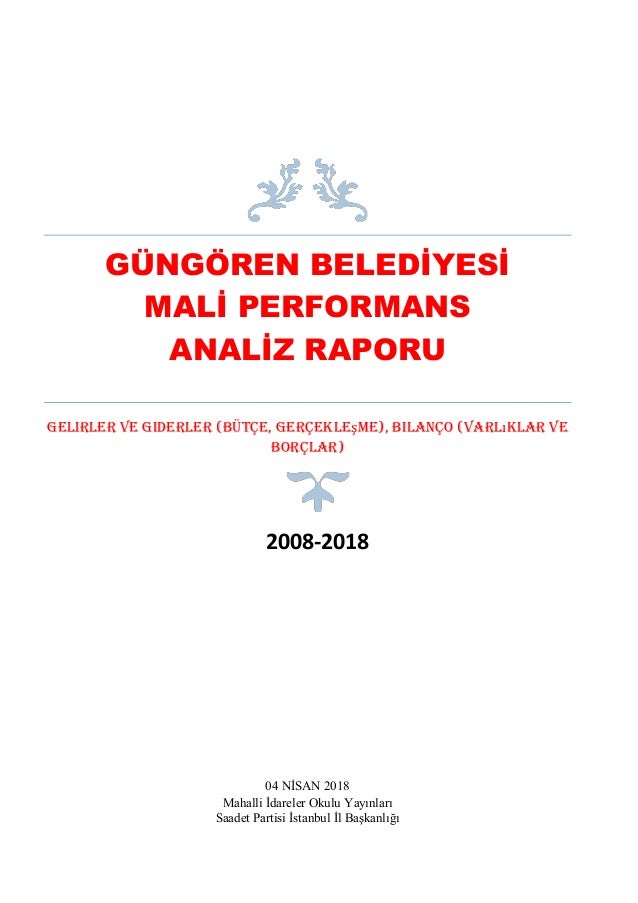 GÜNGÖREN BELEDİYESİ
MALİ PERFORMANS
ANALİZ RAPORU

GELIRLER VE GIDERLER (BÜTÇE, GERÇEKLEşME), BILANÇO (VARLıKLAR VE BORÇLAR)

2008-2018

04 NİSAN 2018
Mahalli İdareler Okulu Yayınları
Saadet Partisi İstanbul İl Başkanlığı